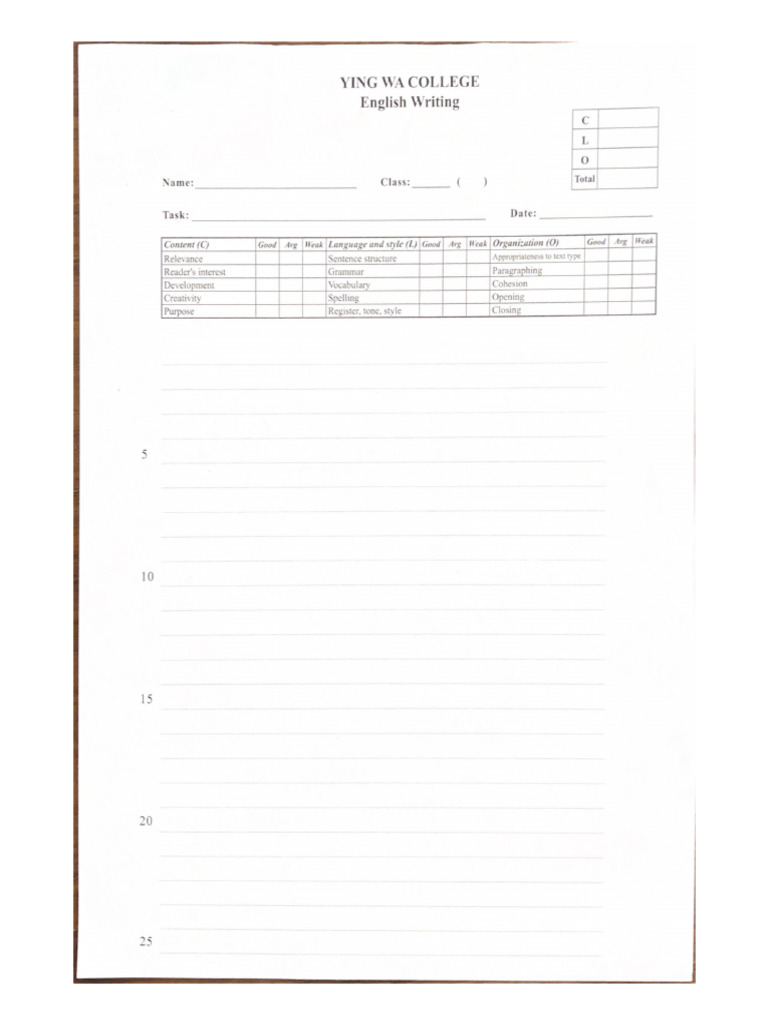 YING WA COLLEGE
English Writing

| C | |
|---|---|
| L | |
| O | |
| Total | |

Name: ____________________ Class: ______ (    )

Task: ________________________________ Date: ______________

| Content (C) | Good | Avg | Weak | Language and style (L) | Good | Avg | Weak | Organization (O) | Good | Avg | Weak |
|---|---|---|---|---|---|---|---|---|---|---|---|
| Relevance | | | | Sentence structure | | | | Appropriateness to text type | | | |
| Reader's interest | | | | Grammar | | | | Paragraphing | | | |
| Development | | | | Vocabulary | | | | Cohesion | | | |
| Creativity | | | | Spelling | | | | Opening | | | |
| Purpose | | | | Register, tone, style | | | | Closing | | | |

5

10

15

20

25